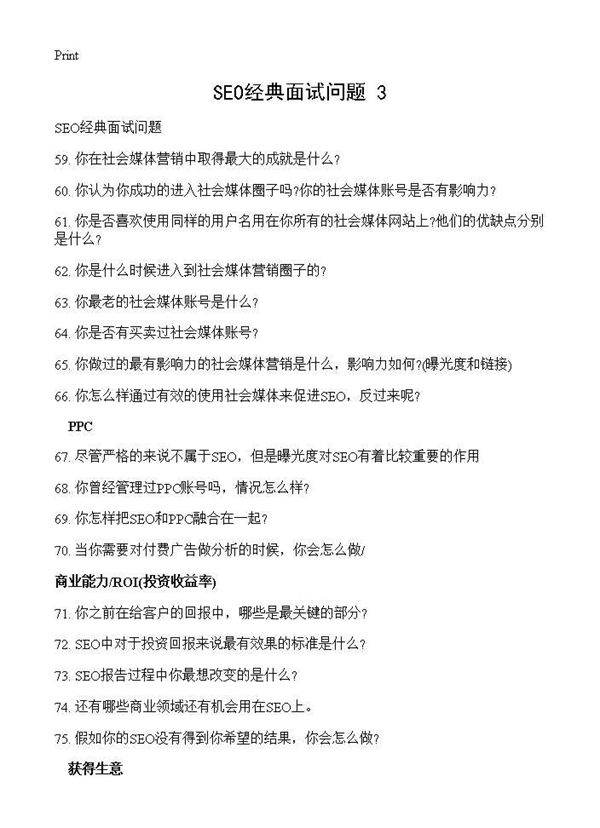 Print

SEO经典面试问题 3

SEO经典面试问题

59. 你在社会媒体营销中取得最大的成就是什么？

60. 你认为你成功的进入社会媒体圈子吗?你的社会媒体账号是否有影响力？

61. 你是否喜欢使用同样的用户名用在你所有的社会媒体网站上?他们的优缺点分别是什么？

62. 你是什么时候进入到社会媒体营销圈子的？

63. 你最老的社会媒体账号是什么？

64. 你是否有买卖过社会媒体账号？

65. 你做过的最有影响力的社会媒体营销是什么，影响力如何?(曝光度和链接)

66. 你怎么样通过有效的使用社会媒体来促进SEO，反过来呢？

PPC

67. 尽管严格的来说不属于SEO，但是曝光度对SEO有着比较重要的作用

68. 你曾经管理过PPC账号吗，情况怎么样？

69. 你怎样把SEO和PPC融合在一起？

70. 当你需要对付费广告做分析的时候，你会怎么做/

商业能力/ROI(投资收益率)

71. 你之前在给客户的回报中，哪些是最关键的部分？

72. SEO中对于投资回报来说最有效果的标准是什么？

73. SEO报告过程中你最想改变的是什么？

74. 还有哪些商业领域还有机会用在SEO上。

75. 假如你的SEO没有得到你希望的结果，你会怎么做？

获得生意